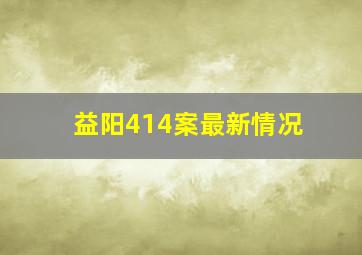 益阳414案最新情况